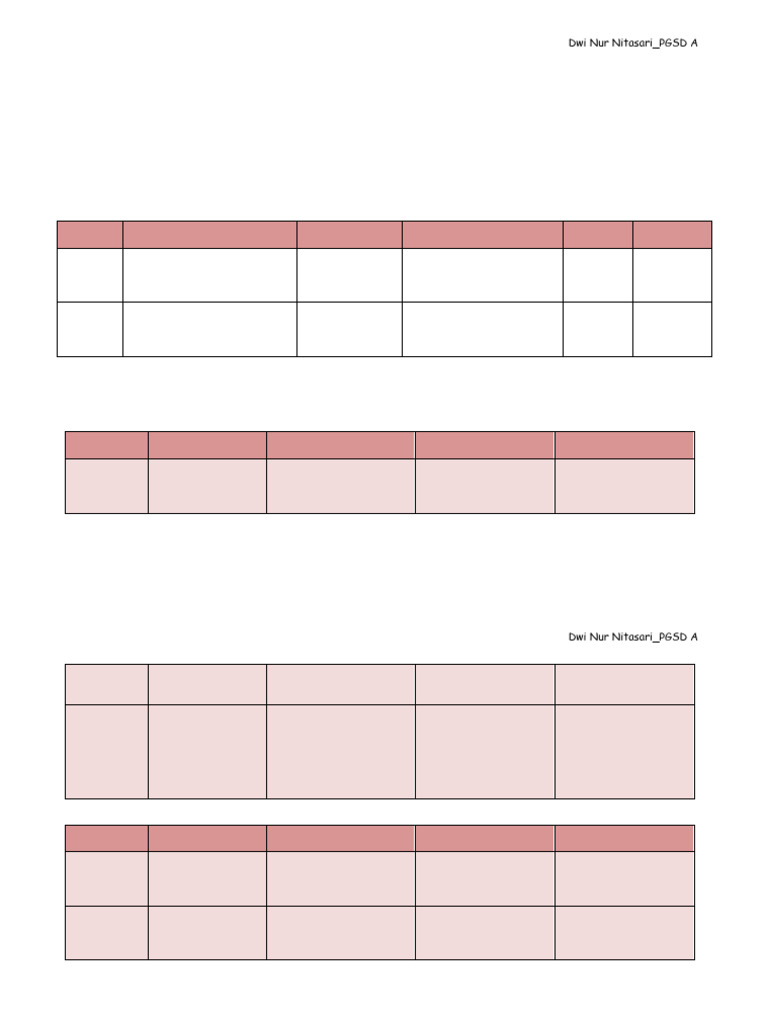 Dwi Nur Nitasari_PGSD A

Dwi Nur Nitasari_PGSD A